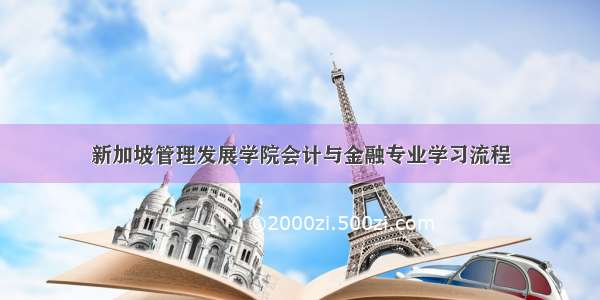 新加坡管理发展学院会计与金融专业学习流程

©2000zi.500zi.com